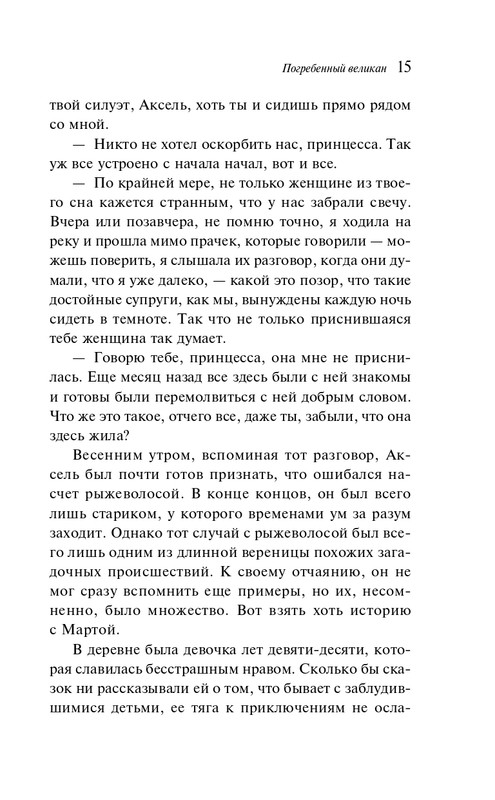 Погребенный великан 15

твой силуэт, Аксель, хоть ты и сидишь прямо рядом со мной.

— Никто не хотел оскорбить нас, принцесса. Так уж все устроено с начала начал, вот и все.

— По крайней мере, не только женщине из твоего сна кажется странным, что у нас забрали свечу. Вчера или позавчера, не помню точно, я ходила на реку и прошла мимо прачек, которые говорили — можешь поверить, я слышала их разговор, когда они думали, что я уже далеко, — какой это позор, что такие достойные супруги, как мы, вынуждены каждую ночь сидеть в темноте. Так что не только приснившаяся тебе женщина так думает.

— Говорю тебе, принцесса, она мне не приснилась. Еще месяц назад все здесь были с ней знакомы и готовы были перемолвиться с ней добрым словом. Что же это такое, отчего все, даже ты, забыли, что она здесь жила?

Весенним утром, вспоминая тот разговор, Аксель был почти готов признать, что ошибался насчет рыжеволосой. В конце концов, он был всего лишь стариком, у которого временами ум за разум заходит. Однако тот случай с рыжеволосой был всего лишь одним из длинной вереницы похожих загадочных происшествий. К своему отчаянию, он не мог сразу вспомнить еще примеры, но их, несомненно, было множество. Вот взять хоть историю с Мартой.

В деревне была девочка лет девяти-десяти, которая славилась бесстрашным нравом. Сколько бы сказок ни рассказывали ей о том, что бывает с заблудившимися детьми, ее тяга к приключениям не осла-